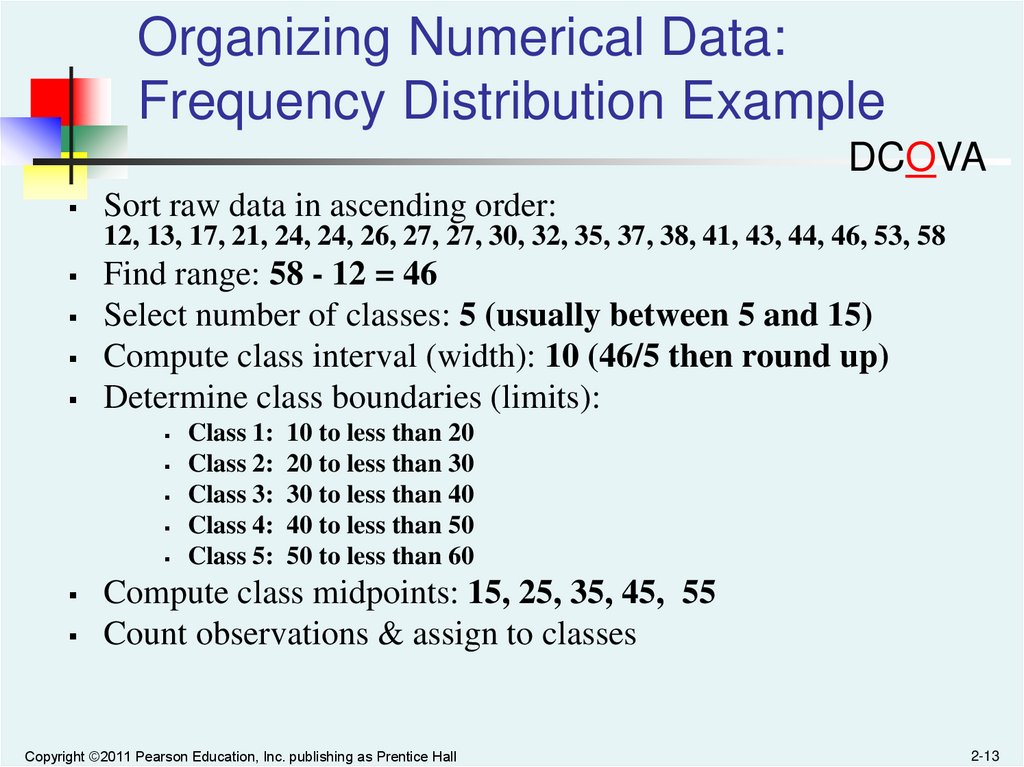 Organizing Numerical Data: Frequency Distribution Example

DCOVA

- Sort raw data in ascending order:
12, 13, 17, 21, 24, 24, 26, 27, 27, 30, 32, 35, 37, 38, 41, 43, 44, 46, 53, 58
- Find range: 58 - 12 = 46
- Select number of classes: 5 (usually between 5 and 15)
- Compute class interval (width): 10 (46/5 then round up)
- Determine class boundaries (limits):
  - Class 1: 10 to less than 20
  - Class 2: 20 to less than 30
  - Class 3: 30 to less than 40
  - Class 4: 40 to less than 50
  - Class 5: 50 to less than 60
- Compute class midpoints: 15, 25, 35, 45, 55
- Count observations & assign to classes

Copyright ©2011 Pearson Education, Inc. publishing as Prentice Hall

2-13